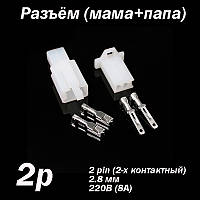 Разъём (мама+папа)

2p

2 pin (2-х контактный)
2.8 мм
220В (8А)